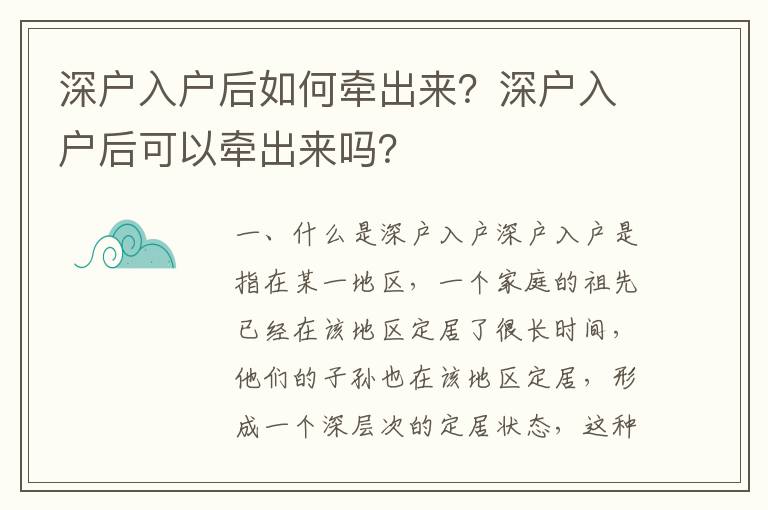 深户入户后如何牵出来？深户入户后可以牵出来吗？

一、什么是深户入户深户入户是指在某一地区，一个家庭的祖先已经在该地区定居了很长时间，他们的子孙也在该地区定居，形成一个深层次的定居状态，这种